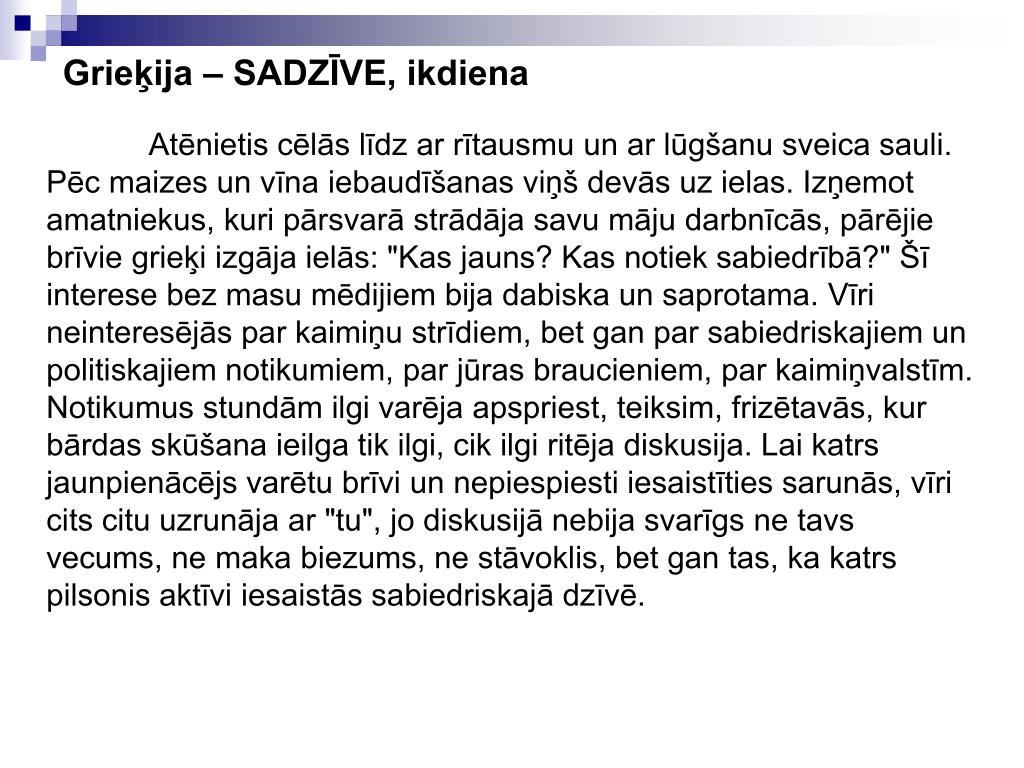 Grieķija – SADZĪVE, ikdiena

Atēnietis cēlās līdz ar rītausmu un ar lūgšanu sveica sauli. Pēc maizes un vīna iebaudīšanas viņš devās uz ielas. Izņemot amatniekus, kuri pārsvarā strādāja savu māju darbnīcās, pārējie brīvie grieķi izgāja ielās: "Kas jauns? Kas notiek sabiedrībā?" Šī interese bez masu mēdijiem bija dabiska un saprotama. Vīri neinteresējās par kaimiņu strīdiem, bet gan par sabiedriskajiem un politiskajiem notikumiem, par jūras braucieniem, par kaimiņvalstīm. Notikumus stundām ilgi varēja apspriest, teiksim, frizētavās, kur bārdas skūšana ieilga tik ilgi, cik ilgi ritēja diskusija. Lai katrs jaunpienācējs varētu brīvi un nepiespiesti iesaistīties sarunās, vīri cits citu uzrunāja ar "tu", jo diskusijā nebija svarīgs ne tavs vecums, ne maka biezums, ne stāvoklis, bet gan tas, ka katrs pilsonis aktīvi iesaistās sabiedriskajā dzīvē.